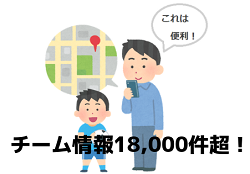 これは

便利！

チーム情報18,000件超！